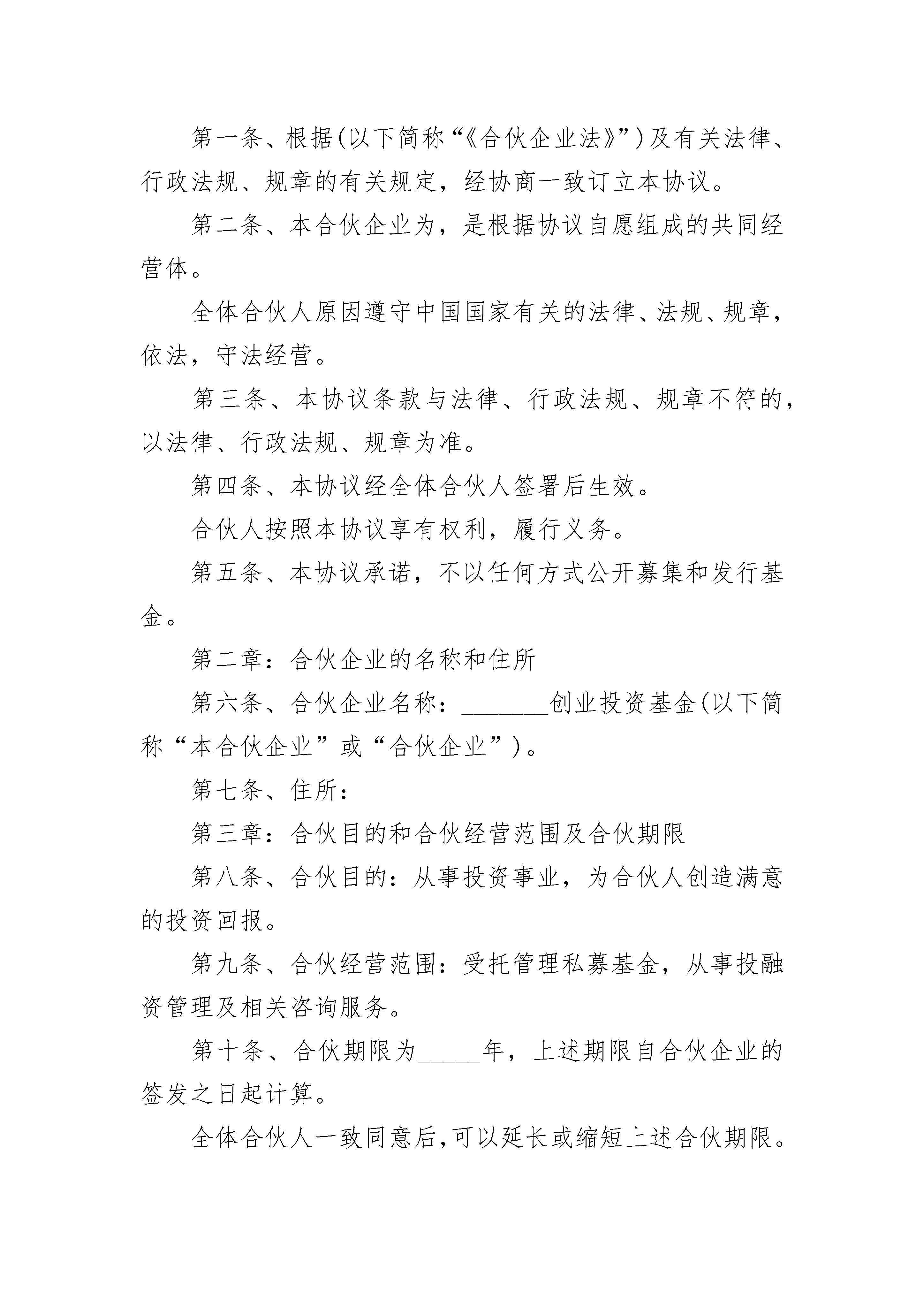 第一条、根据(以下简称“《合伙企业法》”)及有关法律、行政法规、规章的有关规定，经协商一致订立本协议。

第二条、本合伙企业为，是根据协议自愿组成的共同经营体。

全体合伙人原因遵守中国国家有关的法律、法规、规章，依法，守法经营。

第三条、本协议条款与法律、行政法规、规章不符的，以法律、行政法规、规章为准。

第四条、本协议经全体合伙人签署后生效。

合伙人按照本协议享有权利，履行义务。

第五条、本协议承诺，不以任何方式公开募集和发行基金。

第二章：合伙企业的名称和住所

第六条、合伙企业名称：________创业投资基金(以下简称“本合伙企业”或“合伙企业”)。

第七条、住所：

第三章：合伙目的和合伙经营范围及合伙期限

第八条、合伙目的：从事投资事业，为合伙人创造满意的投资回报。

第九条、合伙经营范围：受托管理私募基金，从事投融资管理及相关咨询服务。

第十条、合伙期限为______年，上述期限自合伙企业的签发之日起计算。

全体合伙人一致同意后,可以延长或缩短上述合伙期限。